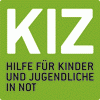 KIZ

HILFE FÜR KINDER UND JUGENDLICHE IN NOT